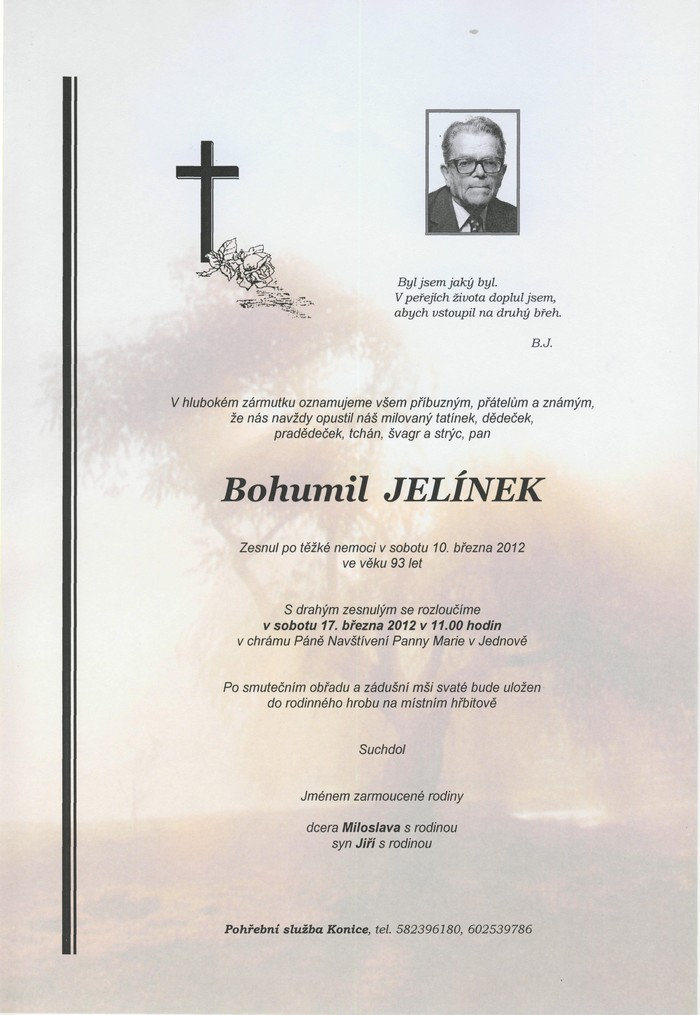 Byl jsem jaký byl.
V peřejích života doplul jsem,
abych vstoupil na druhý břeh.

B.J.

V hlubokém zármutku oznamujeme všem příbuzným, přátelům a známým, že nás navždy opustil náš milovaný tatínek, dědeček, pradědeček, tchán, švagr a strýc, pan

Bohumil JELÍNEK

Zesnul po těžké nemoci v sobotu 10. března 2012 ve věku 93 let

S drahým zesnulým se rozloučíme
v sobotu 17. března 2012 v 11.00 hodin
v chrámu Páně Navštívení Panny Marie v Jednově

Po smutečním obřadu a zádušní mši svaté bude uložen do rodinného hrobu na místním hřbitově

Suchdol

Jménem zarmoucené rodiny

dcera Miloslava s rodinou
syn Jiří s rodinou

Pohřební služba Konice, tel. 582396180, 602539786